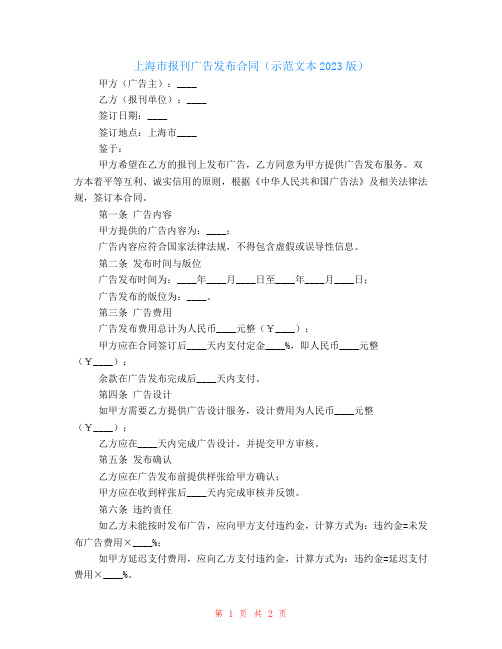 上海市报刊广告发布合同（示范文本2023版）

甲方（广告主）：____

乙方（报刊单位）：____

签订日期：____

签订地点：上海市____

鉴于：

甲方希望在乙方的报刊上发布广告，乙方同意为甲方提供广告发布服务。双方本着平等互利、诚实信用的原则，根据《中华人民共和国广告法》及相关法律法规，签订本合同。

第一条 广告内容

甲方提供的广告内容为：____；

广告内容应符合国家法律法规，不得包含虚假或误导性信息。

第二条 发布时间与版位

广告发布时间为：____年____月____日至____年____月____日；

广告发布的版位为：____。

第三条 广告费用

广告发布费用总计为人民币____元整（￥____）；

甲方应在合同签订后____天内支付定金____%，即人民币____元整（￥____）；

余款在广告发布完成后____天内支付。

第四条 广告设计

如甲方需要乙方提供广告设计服务，设计费用为人民币____元整（￥____）；

乙方应在____天内完成广告设计，并提交甲方审核。

第五条 发布确认

乙方应在广告发布前提供样张给甲方确认；

甲方应在收到样张后____天内完成审核并反馈。

第六条 违约责任

如乙方未能按时发布广告，应向甲方支付违约金，计算方式为：违约金=未发布广告费用×____%；

如甲方延迟支付费用，应向乙方支付违约金，计算方式为：违约金=延迟支付费用×____%。

第 1 页 共 2 页